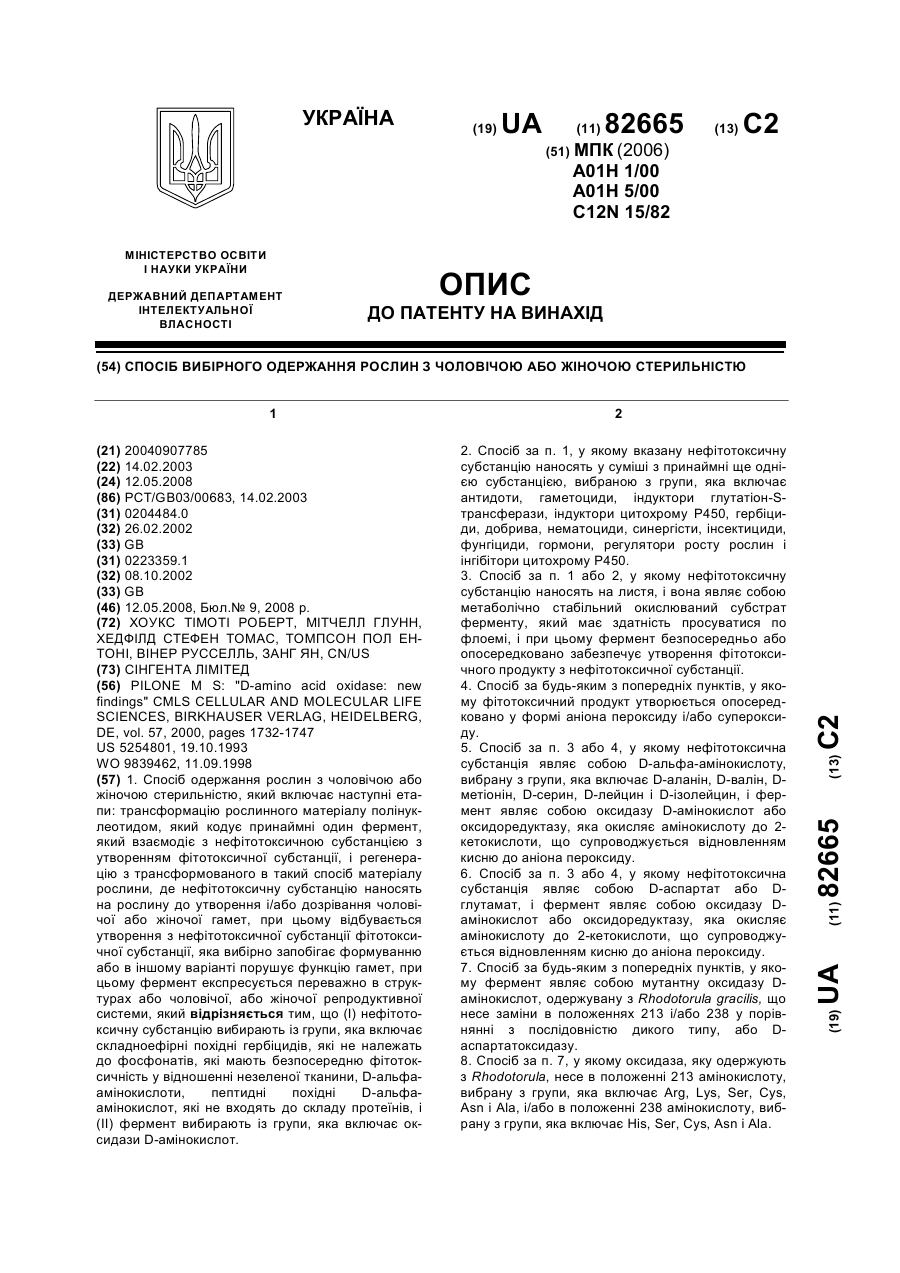 УКРАЇНА

(19) UA (11) 82665 (13) C2

(51) МПК (2006)
A01H 1/00
A01H 5/00
C12N 15/82

МІНІСТЕРСТВО ОСВІТИ І НАУКИ УКРАЇНИ

ДЕРЖАВНИЙ ДЕПАРТАМЕНТ ІНТЕЛЕКТУАЛЬНОЇ ВЛАСНОСТІ

ОПИС
ДО ПАТЕНТУ НА ВИНАХІД

(54) СПОСІБ ВИБІРНОГО ОДЕРЖАННЯ РОСЛИН З ЧОЛОВІЧОЮ АБО ЖІНОЧОЮ СТЕРИЛЬНІСТЮ

1

(21) 20040907785
(22) 14.02.2003
(24) 12.05.2008
(86) PCT/GB03/00683, 14.02.2003
(31) 0204484.0
(32) 26.02.2002
(33) GB
(31) 0223359.1
(32) 08.10.2002
(33) GB
(46) 12.05.2008, Бюл.№ 9, 2008 р.
(72) ХОУКС ТІМОТІ РОБЕРТ, МІТЧЕЛЛ ГЛУНН, ХЕДФІЛД СТЕФЕН ТОМАС, ТОМПСОН ПОЛ ЕНТОНІ, ВІНЕР РУССЕЛЛЬ, ЗАНГ ЯН, CN/US
(73) СІНГЕНТА ЛІМІТЕД
(56) PILONE M S: "D-amino acid oxidase: new findings" CMLS CELLULAR AND MOLECULAR LIFE SCIENCES, BIRKHAUSER VERLAG, HEIDELBERG, DE, vol. 57, 2000, pages 1732-1747
US 5254801, 19.10.1993
WO 9839462, 11.09.1998
(57) 1. Спосіб одержання рослин з чоловічою або жіночою стерильністю, який включає наступні етапи: трансформацію рослинного матеріалу полінуклеотидом, який кодує принаймні один фермент, який взаємодіє з нефітотоксичною субстанцією з утворенням фітотоксичної субстанції, і регенерацію з трансформованого в такий спосіб матеріалу рослини, де нефітотоксичну субстанцію наносять на рослину до утворення і/або дозрівання чоловічої або жіночої гамет, при цьому відбувається утворення з нефітотоксичної субстанції фітотоксичної субстанції, яка вибірно запобігає формуванню або в іншому варіанті порушує функцію гамет, при цьому фермент експресується переважно в структурах або чоловічої, або жіночої репродуктивної системи, який відрізняється тим, що (І) нефітотоксичну субстанцію вибирають із групи, яка включає складноефірні похідні гербіцидів, які не належать до фосфонатів, які мають безпосередню фітотоксичність у відношенні незеленої тканини, D-альфа-амінокислоти, пептидні похідні D-альфа-амінокислот, які не входять до складу протеїнів, і (II) фермент вибирають із групи, яка включає оксидази D-амінокислот.

2

2. Спосіб за п. 1, у якому вказану нефітотоксичну субстанцію наносять у суміші з принаймні ще однією субстанцією, вибраною з групи, яка включає антидоти, гаметоциди, індуктори глутатіон-S-трансферази, індуктори цитохрому P450, гербіциди, добрива, нематоциди, синергісти, інсектициди, фунгіциди, гормони, регулятори росту рослин і інгібітори цитохрому P450.
3. Спосіб за п. 1 або 2, у якому нефітотоксичну субстанцію наносять на листя, і вона являє собою метаболічно стабільний окислюваний субстрат ферменту, який має здатність просуватися по флоемі, і при цьому фермент безпосередньо або опосередковано забезпечує утворення фітотоксичного продукту з нефітотоксичної субстанції.
4. Спосіб за будь-яким з попередніх пунктів, у якому фітотоксичний продукт утворюється опосередковано у формі аніона пероксиду і/або супероксиду.
5. Спосіб за п. 3 або 4, у якому нефітотоксична субстанція являє собою D-альфа-амінокислоту, вибрану з групи, яка включає D-аланін, D-валін, D-метіонін, D-серин, D-лейцин і D-ізолейцин, і фермент являє собою оксидазу D-амінокислот або оксидоредуктазу, яка окисляє амінокислоту до 2-кетокислоти, що супроводжується відновленням кисню до аніона пероксиду.
6. Спосіб за п. 3 або 4, у якому нефітотоксична субстанція являє собою D-аспартат або D-глутамат, і фермент являє собою оксидазу D-амінокислот або оксидоредуктазу, яка окисляє амінокислоту до 2-кетокислоти, що супроводжується відновленням кисню до аніона пероксиду.
7. Спосіб за будь-яким з попередніх пунктів, у якому фермент являє собою мутантну оксидазу D-амінокислот, одержувану з Rhodotorula gracilis, що несе заміни в положеннях 213 і/або 238 у порівнянні з послідовністю дикого типу, або D-аспартатоксидазу.
8. Спосіб за п. 7, у якому оксидаза, яку одержують з Rhodotorula, несе в положенні 213 амінокислоту, вибрану з групи, яка включає Arg, Lys, Ser, Cys, Asn і Ala, і/або в положенні 238 амінокислоту, вибрану з групи, яка включає His, Ser, Cys, Asn і Ala.

(19) UA (11) 82665 (13) C2